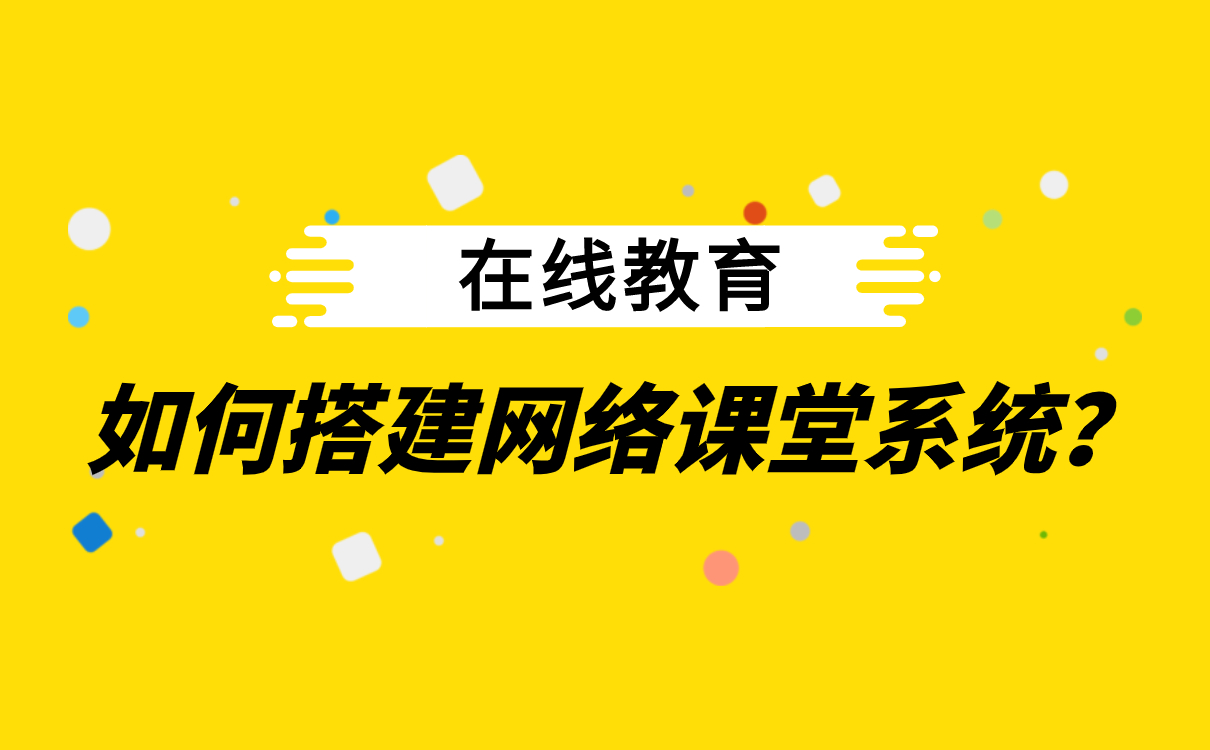 在线教育

如何搭建网络课堂系统?